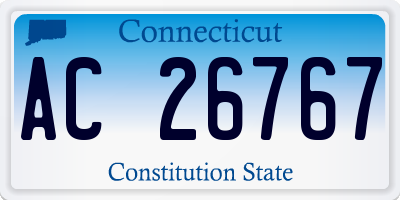 Connecticut

AC 26767

Constitution State